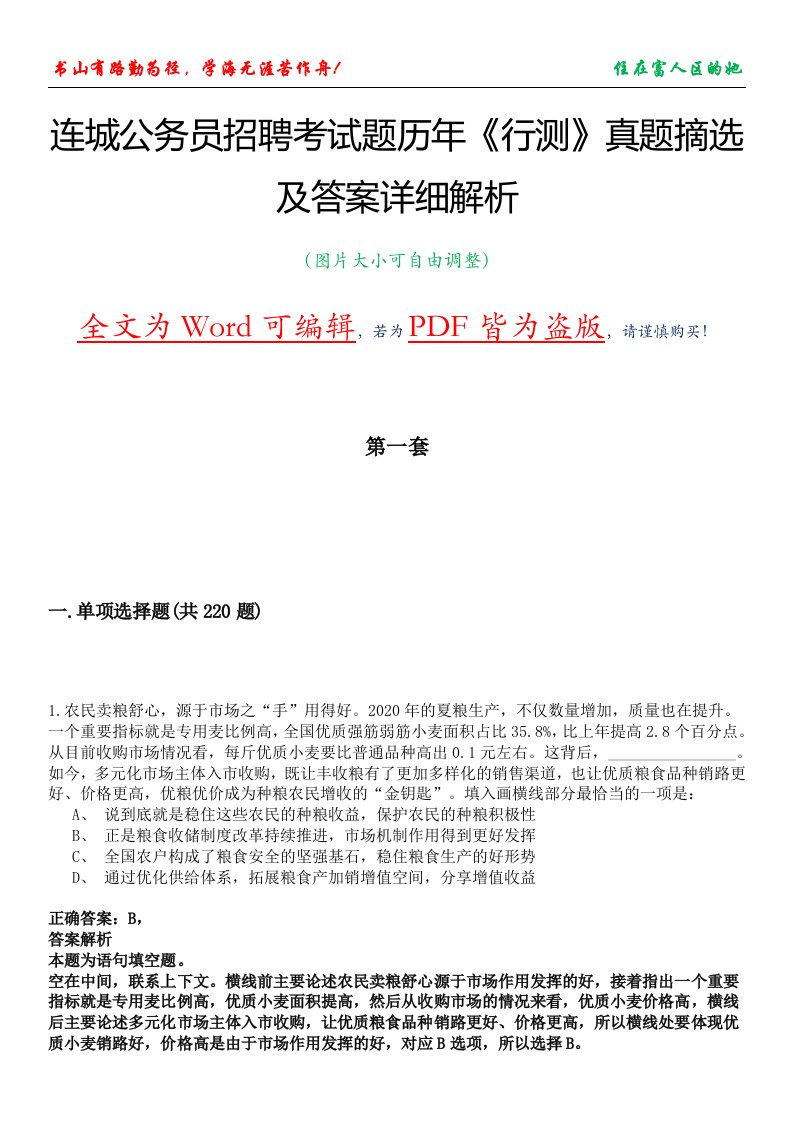 书山有路勤为径，学海无涯苦作舟！

住在富人区的她

连城公务员招聘考试题历年《行测》真题摘选及答案详细解析

（图片大小可自由调整）

全文为 Word 可编辑，若为 PDF 皆为盗版，请谨慎购买！

第一套

一.单项选择题(共 220 题)

1.农民卖粮舒心，源于市场之“手”用得好。2020 年的夏粮生产，不仅数量增加，质量也在提升。一个重要指标就是专用麦比例高，全国优质强筋弱筋小麦面积占比 35.8%，比上年提高 2.8 个百分点。从目前收购市场情况看，每斤优质小麦要比普通品种高出 0.1 元左右。这背后，________________。如今，多元化市场主体入市收购，既让丰收粮有了更加多样化的销售渠道，也让优质粮食品种销路更好、价格更高，优粮优价成为种粮农民增收的“金钥匙”。填入画横线部分最恰当的一项是：

A、 说到底就是稳住这些农民的种粮收益，保护农民的种粮积极性

B、 正是粮食收储制度改革持续推进，市场机制作用得到更好发挥

C、 全国农户构成了粮食安全的坚强基石，稳住粮食生产的好形势

D、 通过优化供给体系，拓展粮食产加销增值空间，分享增值收益

正确答案：B，

答案解析

本题为语句填空题。

空在中间，联系上下文。横线前主要论述农民卖粮舒心源于市场作用发挥的好，接着指出一个重要指标就是专用麦比例高，优质小麦面积提高，然后从收购市场的情况来看，优质小麦价格高，横线后主要论述多元化市场主体入市收购，让优质粮食品种销路更好、价格更高，所以横线处要体现优质小麦销路好，价格高是由于市场作用发挥的好，对应 B 选项，所以选择 B。